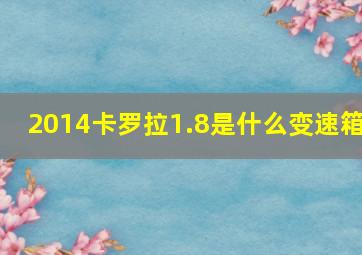 2014卡罗拉1.8是什么变速箱